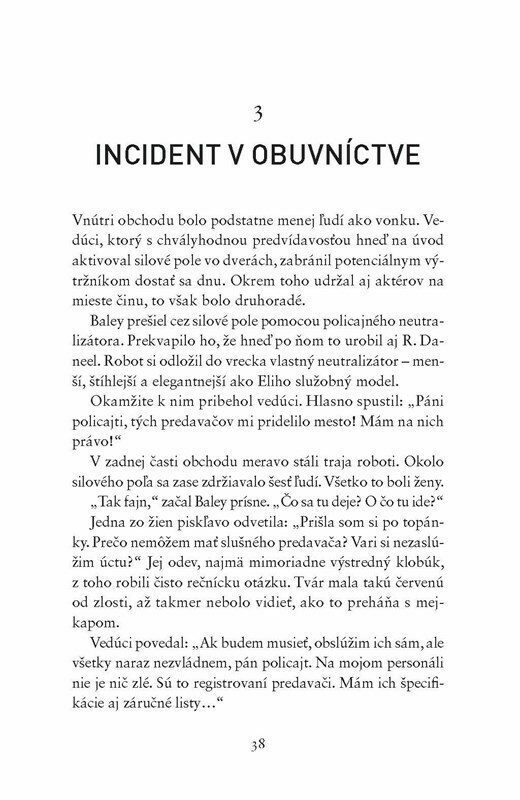 3

INCIDENT V OBUVNÍCTVE

Vnútri obchodu bolo podstatne menej ľudí ako vonku. Vedúci, ktorý s chvályhodnou predvídavosťou hneď na úvod aktivoval silové pole vo dverách, zabránil potenciálnym výtržníkom dostať sa dnu. Okrem toho udržal aj aktérov na mieste činu, to však bolo druhoradé.

Baley prešiel cez silové pole pomocou policajného neutralizátora. Prekvapilo ho, že hneď po ňom to urobil aj R. Daneel. Robot si odložil do vrecka vlastný neutralizátor – menší, štíhlejší a elegantnejší ako Eliho služobný model.

Okamžite k nim pribehol vedúci. Hlasno spustil: „Páni policajti, tých predavačov mi pridelilo mesto! Mám na nich právo!“

V zadnej časti obchodu meravo stáli traja roboti. Okolo silového poľa sa zase zdržiavalo šesť ľudí. Všetko to boli ženy.

„Tak fajn,“ začal Baley prísne. „Čo sa tu deje? O čo tu ide?“

Jedna zo žien piskľavo odvetila: „Prišla som si po topánky. Prečo nemôžem mať slušného predavača? Vari si nezaslúžim úctu?“ Jej odev, najmä mimoriadne výstredný klobúk, z toho robili čisto rečnícku otázku. Tvár mala takú červenú od zlosti, až takmer nebolo vidieť, ako to preháňa s mejkapom.

Vedúci povedal: „Ak budem musieť, obslúžim ich sám, ale všetky naraz nezvládnem, pán policajt. Na mojom personáli nie je nič zlé. Sú to registrovaní predavači. Mám ich špecifikácie aj záručné listy…“

38